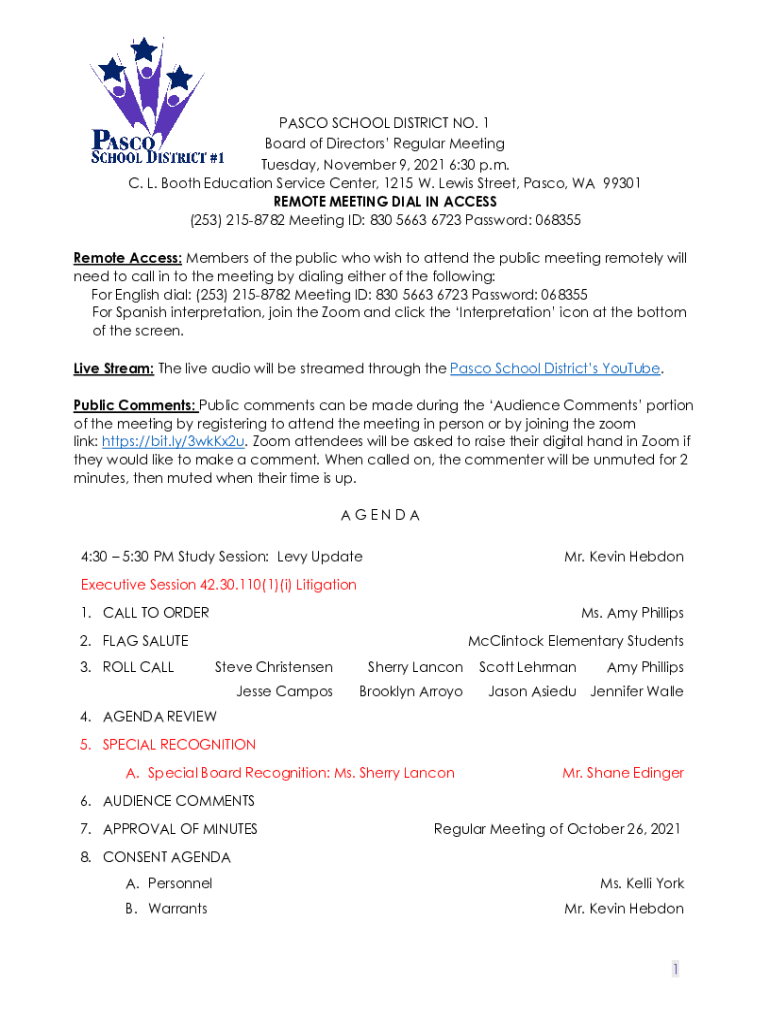 PASCO
SCHOOL DISTRICT #1

PASCO SCHOOL DISTRICT NO. 1
Board of Directors' Regular Meeting
Tuesday, November 9, 2021 6:30 p.m.
C. L. Booth Education Service Center, 1215 W. Lewis Street, Pasco, WA 99301
REMOTE MEETING DIAL IN ACCESS
(253) 215-8782 Meeting ID: 830 5663 6723 Password: 068355

Remote Access: Members of the public who wish to attend the public meeting remotely will need to call in to the meeting by dialing either of the following:
For English dial: (253) 215-8782 Meeting ID: 830 5663 6723 Password: 068355
For Spanish interpretation, join the Zoom and click the 'Interpretation' icon at the bottom of the screen.

Live Stream: The live audio will be streamed through the Pasco School District's YouTube.

Public Comments: Public comments can be made during the 'Audience Comments' portion of the meeting by registering to attend the meeting in person or by joining the zoom link: https://bit.ly/3wkKx2u. Zoom attendees will be asked to raise their digital hand in Zoom if they would like to make a comment. When called on, the commenter will be unmuted for 2 minutes, then muted when their time is up.

A G E N D A

4:30 – 5:30 PM Study Session: Levy Update Mr. Kevin Hebdon

Executive Session 42.30.110(1)(i) Litigation

1. CALL TO ORDER Ms. Amy Phillips
2. FLAG SALUTE McClintock Elementary Students
3. ROLL CALL Steve Christensen Sherry Lancon Scott Lehrman Amy Phillips
Jesse Campos Brooklyn Arroyo Jason Asiedu Jennifer Walle
4. AGENDA REVIEW
5. SPECIAL RECOGNITION
A. Special Board Recognition: Ms. Sherry Lancon Mr. Shane Edinger
6. AUDIENCE COMMENTS
7. APPROVAL OF MINUTES Regular Meeting of October 26, 2021
8. CONSENT AGENDA
A. Personnel Ms. Kelli York
B. Warrants Mr. Kevin Hebdon

1